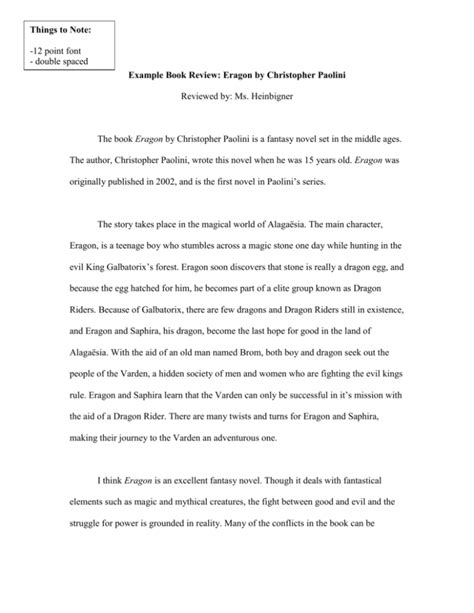 Things to Note:

-12 point font
- double spaced

Example Book Review: Eragon by Christopher Paolini

Reviewed by: Ms. Heinbigner

The book Eragon by Christopher Paolini is a fantasy novel set in the middle ages. The author, Christopher Paolini, wrote this novel when he was 15 years old. Eragon was originally published in 2002, and is the first novel in Paolini's series.

The story takes place in the magical world of Alagaësia. The main character, Eragon, is a teenage boy who stumbles across a magic stone one day while hunting in the evil King Galbatorix's forest. Eragon soon discovers that stone is really a dragon egg, and because the egg hatched for him, he becomes part of a elite group known as Dragon Riders. Because of Galbatorix, there are few dragons and Dragon Riders still in existence, and Eragon and Saphira, his dragon, become the last hope for good in the land of Alagaësia. With the aid of an old man named Brom, both boy and dragon seek out the people of the Varden, a hidden society of men and women who are fighting the evil kings rule. Eragon and Saphira learn that the Varden can only be successful in it's mission with the aid of a Dragon Rider. There are many twists and turns for Eragon and Saphira, making their journey to the Varden an adventurous one.

I think Eragon is an excellent fantasy novel. Though it deals with fantastical elements such as magic and mythical creatures, the fight between good and evil and the struggle for power is grounded in reality. Many of the conflicts in the book can be